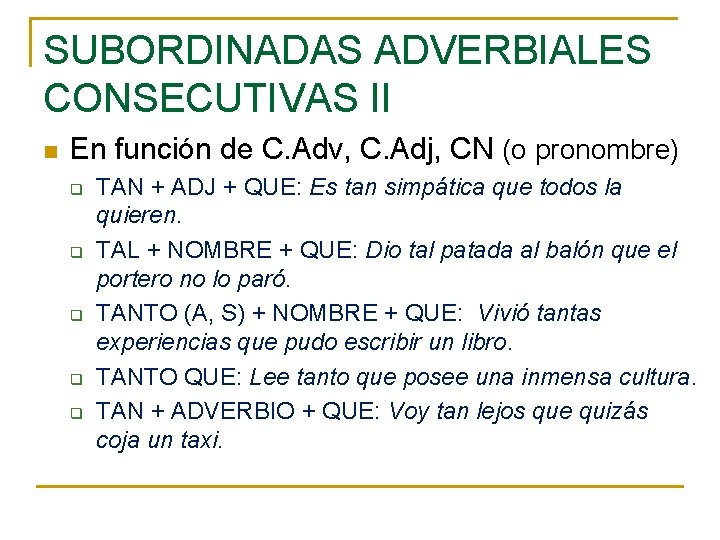 SUBORDINADAS ADVERBIALES CONSECUTIVAS II

En función de C.Adv, C.Adj, CN (o pronombre)

TAN + ADJ + QUE: Es tan simpática que todos la quieren.

TAL + NOMBRE + QUE: Dio tal patada al balón que el portero no lo paró.

TANTO (A, S) + NOMBRE + QUE: Vivió tantas experiencias que pudo escribir un libro.

TANTO QUE: Lee tanto que posee una inmensa cultura.

TAN + ADVERBIO + QUE: Voy tan lejos que quizás coja un taxi.